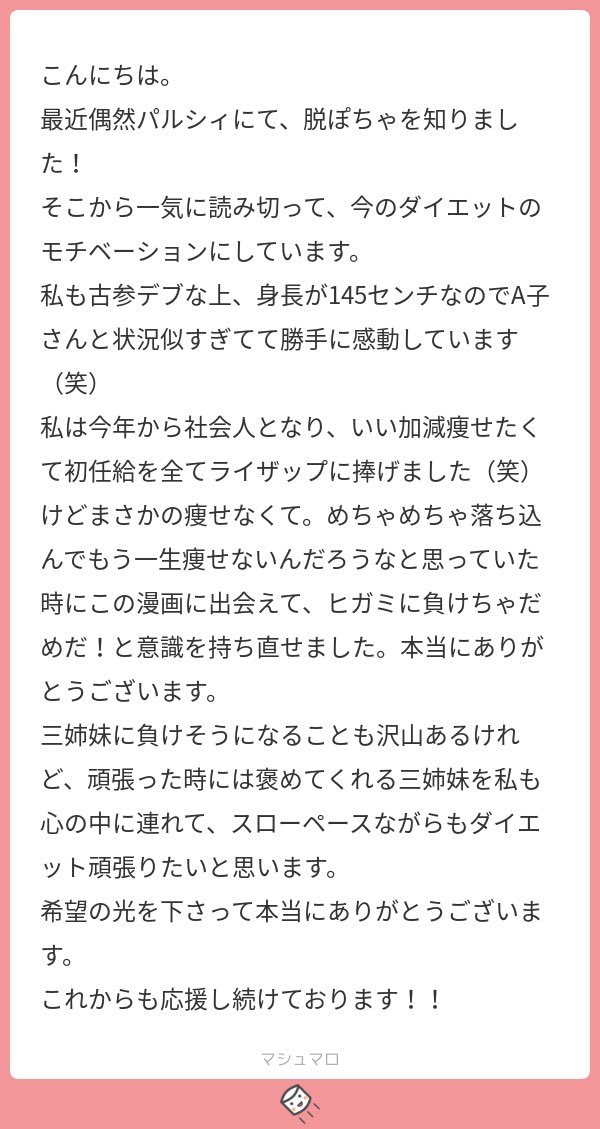 こんにちは。
最近偶然パルシィにて、脱ぽちゃを知りました！
そこから一気に読み切って、今のダイエットのモチベーションにしています。
私も古参デブな上、身長が145センチなのでA子さんと状況似すぎてて勝手に感動しています（笑）
私は今年から社会人となり、いい加減痩せたくて初任給を全てライザップに捧げました（笑）けどまさかの痩せなくて。めちゃめちゃ落ち込んでもう一生痩せないんだろうなと思っていた時にこの漫画に出会えて、ヒガミに負けちゃだめだ！と意識を持ち直せました。本当にありがとうございます。
三姉妹に負けそうになることも沢山あるけれど、頑張った時には褒めてくれる三姉妹を私も心の中に連れて、スローペースながらもダイエット頑張りたいと思います。
希望の光を下さって本当にありがとうございます。
これからも応援し続けております！！

マシュマロ